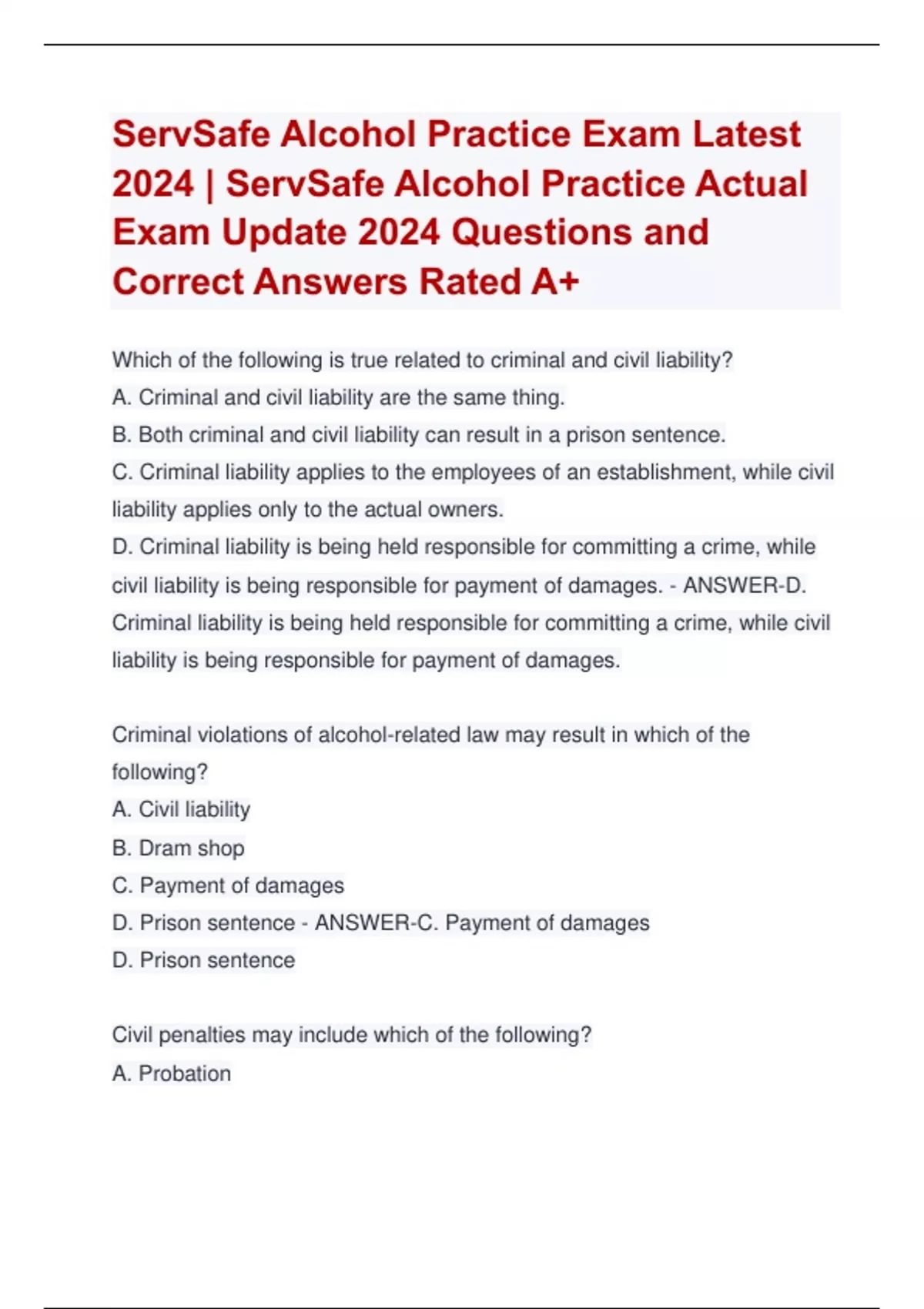 ServSafe Alcohol Practice Exam Latest 2024 | ServSafe Alcohol Practice Actual Exam Update 2024 Questions and Correct Answers Rated A+

Which of the following is true related to criminal and civil liability?
A. Criminal and civil liability are the same thing.
B. Both criminal and civil liability can result in a prison sentence.
C. Criminal liability applies to the employees of an establishment, while civil liability applies only to the actual owners.
D. Criminal liability is being held responsible for committing a crime, while civil liability is being responsible for payment of damages. - ANSWER-D. Criminal liability is being held responsible for committing a crime, while civil liability is being responsible for payment of damages.

Criminal violations of alcohol-related law may result in which of the following?
A. Civil liability
B. Dram shop
C. Payment of damages
D. Prison sentence - ANSWER-C. Payment of damages
D. Prison sentence

Civil penalties may include which of the following?
A. Probation